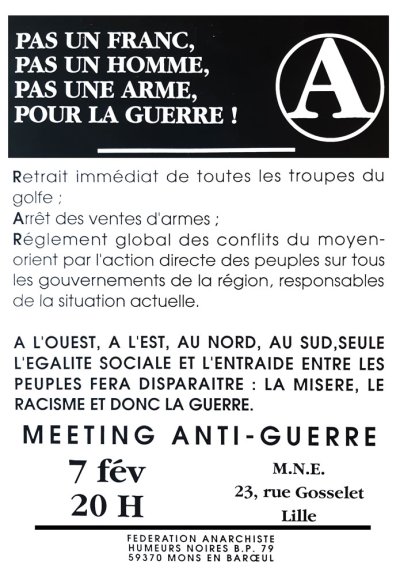 PAS UN FRANC,
PAS UN HOMME,
PAS UNE ARME,
POUR LA GUERRE !

A

Retrait immédiat de toutes les troupes du golfe ;
Arrêt des ventes d'armes ;
Réglement global des conflits du moyen-orient par l'action directe des peuples sur tous les gouvernements de la région, responsables de la situation actuelle.

A L'OUEST, A L'EST, AU NORD, AU SUD,SEULE L'EGALITE SOCIALE ET L'ENTRAIDE ENTRE LES PEUPLES FERA DISPARAITRE : LA MISERE, LE RACISME ET DONC LA GUERRE.

MEETING ANTI-GUERRE

7 fév
20 H

M.N.E.
23, rue Gosselet
Lille

FEDERATION ANARCHISTE
HUMEURS NOIRES B.P. 79
59370 MONS EN BARŒUL